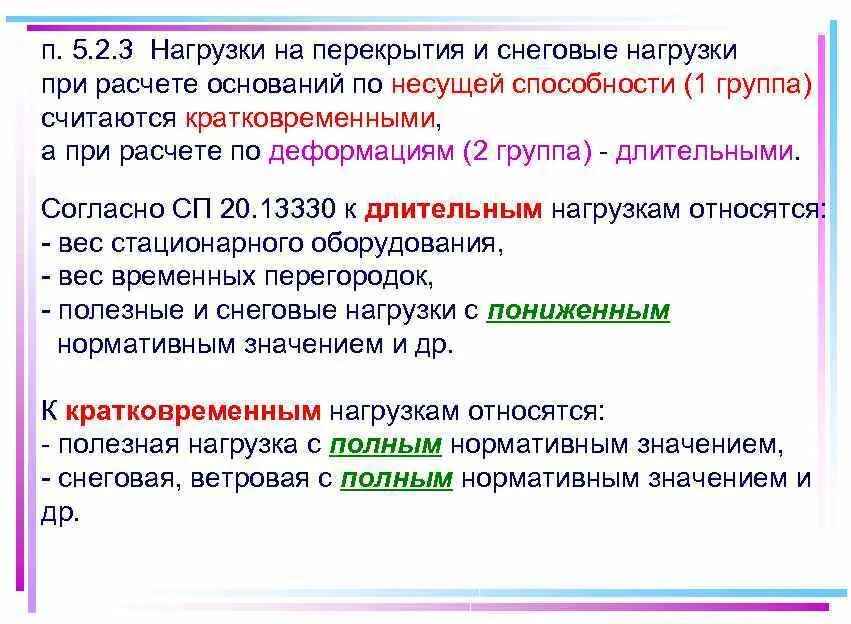 п. 5.2.3 Нагрузки на перекрытия и снеговые нагрузки при расчете оснований по несущей способности (1 группа) считаются кратковременными, а при расчете по деформациям (2 группа) - длительными.

Согласно СП 20.13330 к длительным нагрузкам относятся:
- вес стационарного оборудования,
- вес временных перегородок,
- полезные и снеговые нагрузки с пониженным нормативным значением и др.

К кратковременным нагрузкам относятся:
- полезная нагрузка с полным нормативным значением,
- снеговая, ветровая с полным нормативным значением и др.